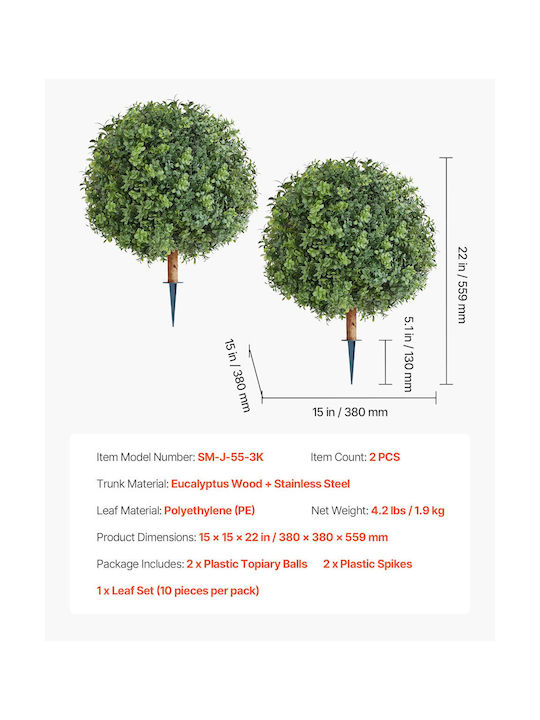 22 in / 559 mm

5.1 in / 130 mm

15 in / 380 mm

15 in / 380 mm

Item Model Number: SM-J-55-3K    Item Count: 2 PCS

Trunk Material: Eucalyptus Wood + Stainless Steel

Leaf Material: Polyethylene (PE)    Net Weight: 4.2 lbs / 1.9 kg

Product Dimensions: 15 × 15 × 22 in / 380 × 380 × 559 mm

Package Includes: 2 x Plastic Topiary Balls    2 x Plastic Spikes

1 x Leaf Set (10 pieces per pack)